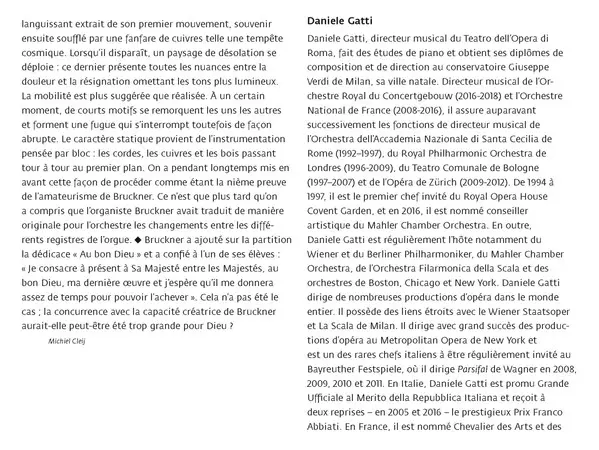 languissant extrait de son premier mouvement, souvenir ensuite soufflé par une fanfare de cuivres telle une tempête cosmique. Lorsqu'il disparaît, un paysage de désolation se déploie : ce dernier présente toutes les nuances entre la douleur et la résignation omettant les tons plus lumineux. La mobilité est plus suggérée que réalisée. À un certain moment, de courts motifs se remorquent les uns les autres et forment une fugue qui s'interrompt toutefois de façon abrupte. Le caractère statique provient de l'instrumentation pensée par bloc : les cordes, les cuivres et les bois passant tour à tour au premier plan. On a pendant longtemps mis en avant cette façon de procéder comme étant la nième preuve de l'amateurisme de Bruckner. Ce n'est que plus tard qu'on a compris que l'organiste Bruckner avait traduit de manière originale pour l'orchestre les changements entre les différents registres de l'orgue. ◆ Bruckner a ajouté sur la partition la dédicace « Au bon Dieu » et a confié à l'un de ses élèves : « Je consacre à présent à Sa Majesté entre les Majestés, au bon Dieu, ma dernière œuvre et j'espère qu'il me donnera assez de temps pour pouvoir l'achever ». Cela n'a pas été le cas ; la concurrence avec la capacité créatrice de Bruckner aurait-elle peut-être été trop grande pour Dieu ?

Michiel Cleij

Daniele Gatti

Daniele Gatti, directeur musical du Teatro dell'Opera di Roma, fait des études de piano et obtient ses diplômes de composition et de direction au conservatoire Giuseppe Verdi de Milan, sa ville natale. Directeur musical de l'Orchestre Royal du Concertgebouw (2016-2018) et l'Orchestre National de France (2008-2016), il assure auparavant successivement les fonctions de directeur musical de l'Orchestra dell'Accademia Nazionale di Santa Cecilia de Rome (1992–1997), du Royal Philharmonic Orchestra de Londres (1996-2009), du Teatro Comunale de Bologne (1997–2007) et de l'Opéra de Zürich (2009-2012). De 1994 à 1997, il est le premier chef invité du Royal Opera House Covent Garden, et en 2016, il est nommé conseiller artistique du Mahler Chamber Orchestra. En outre, Daniele Gatti est régulièrement l'hôte notamment du Wiener et du Berliner Philharmoniker, du Mahler Chamber Orchestra, de l'Orchestra Filarmonica della Scala et des orchestres de Boston, Chicago et New York. Daniele Gatti dirige de nombreuses productions d'opéra dans le monde entier. Il possède des liens étroits avec le Wiener Staatsoper et La Scala de Milan. Il dirige avec grand succès des productions d'opéra au Metropolitan Opera de New York et est un des rares chefs italiens à être régulièrement invité au Bayreuther Festspiele, où il dirige Parsifal de Wagner en 2008, 2009, 2010 et 2011. En Italie, Daniele Gatti est promu Grande Ufficiale al Merito della Repubblica Italiana et reçoit à deux reprises – en 2005 et 2016 – le prestigieux Prix Franco Abbiati. En France, il est nommé Chevalier des Arts et des